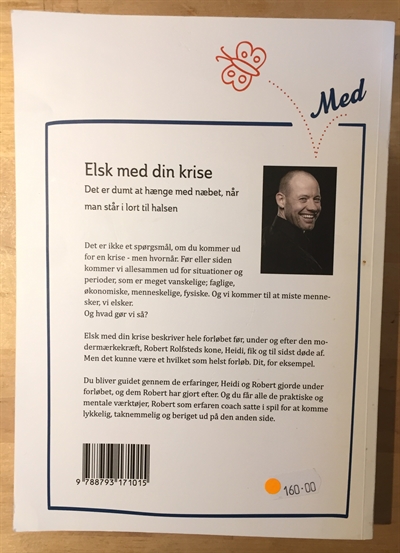 Med

Elsk med din krise

Det er dumt at hænge med næbet, når man står i lort til halsen

Det er ikke et spørgsmål, om du kommer ud for en krise - men hvornår. Før eller siden kommer vi allesammen ud for situationer og perioder, som er meget vanskelige; faglige, økonomiske, menneskelige, fysiske. Og vi kommer til at miste mennesker, vi elsker.
Og hvad gør vi så?

Elsk med din krise beskriver hele forløbet før, under og efter den modermærkekræft, Robert Rolfsteds kone, Heidi, fik og til sidst døde af. Men det kunne være et hvilket som helst forløb. Dit, for eksempel.

Du bliver guidet gennem de erfaringer, Heidi og Robert gjorde under forløbet, og dem Robert har gjort efter. Og du får alle de praktiske og mentale værktøjer, Robert som erfaren coach satte i spil for at komme lykkelig, taknemmelig og beriget ud på den anden side.

9 788793 171015

160-00